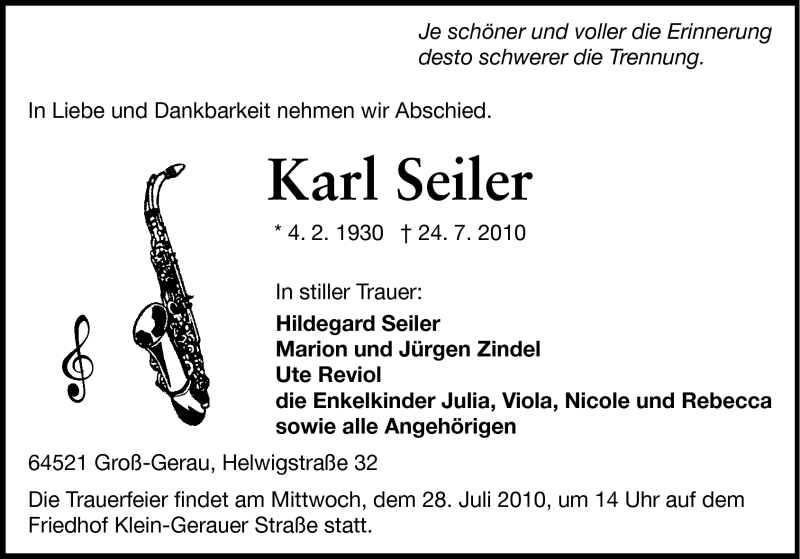 Je schöner und voller die Erinnerung
desto schwerer die Trennung.

In Liebe und Dankbarkeit nehmen wir Abschied.

Karl Seiler

* 4. 2. 1930 † 24. 7. 2010

In stiller Trauer:
Hildegard Seiler
Marion und Jürgen Zindel
Ute Reviol
die Enkelkinder Julia, Viola, Nicole und Rebecca
sowie alle Angehörigen

64521 Groß-Gerau, Helwigstraße 32

Die Trauerfeier findet am Mittwoch, dem 28. Juli 2010, um 14 Uhr auf dem Friedhof Klein-Gerauer Straße statt.